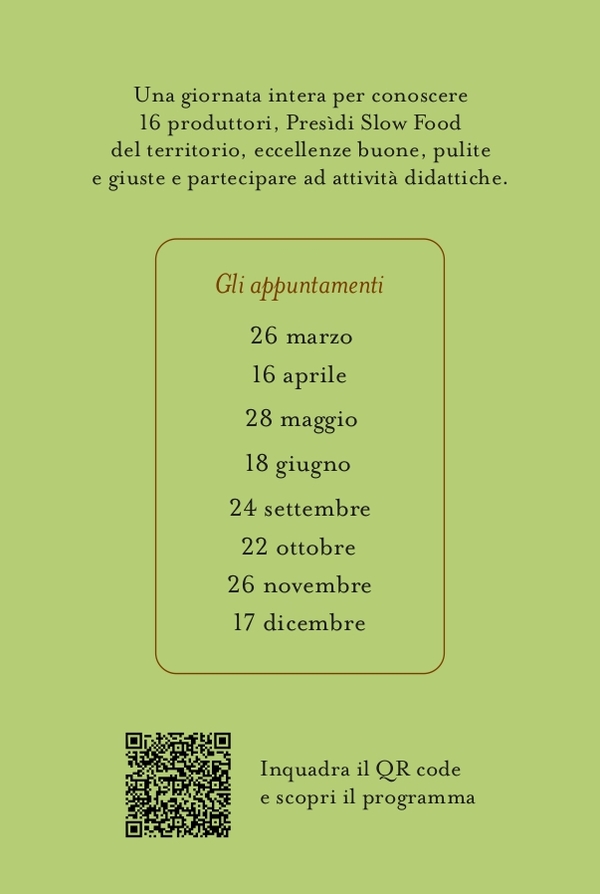 Una giornata intera per conoscere 16 produttori, Presìdi Slow Food del territorio, eccellenze buone, pulite e giuste e partecipare ad attività didattiche.

Gli appuntamenti

26 marzo
16 aprile
28 maggio
18 giugno
24 settembre
22 ottobre
26 novembre
17 dicembre

Inquadra il QR code
e scopri il programma